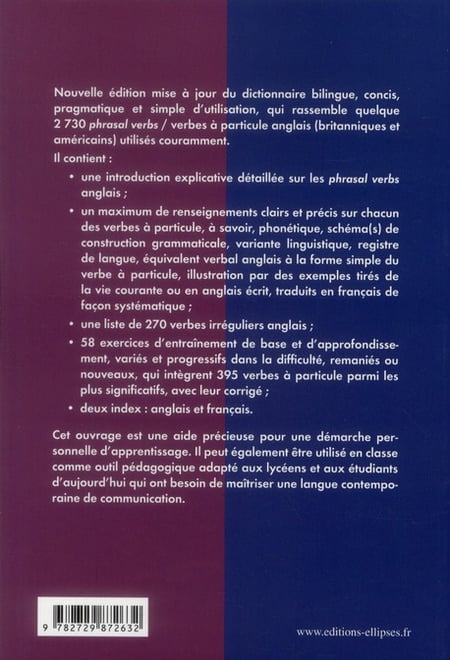 Nouvelle édition mise à jour du dictionnaire bilingue, concis, pragmatique et simple d'utilisation, qui rassemble quelque 2 730 phrasal verbs / verbes à particule anglais (britanniques et américains) utilisés couramment.

Il contient :

• une introduction explicative détaillée sur les phrasal verbs anglais ;

• un maximum de renseignements clairs et précis sur chacun des verbes à particule, à savoir, phonétique, schéma(s) de construction grammaticale, variante linguistique, registre de langue, équivalent verbal anglais à la forme simple du verbe à particule, illustration par des exemples tirés de la vie courante ou en anglais écrit, traduits en français de façon systématique ;

• une liste de 270 verbes irréguliers anglais ;

• 58 exercices d'entraînement de base et d'approfondissement, variés et progressifs dans la difficulté, remaniés ou nouveaux, qui intègrent 395 verbes à particule parmi les plus significatifs, avec leur corrigé ;

• deux index : anglais et français.

Cet ouvrage est une aide précieuse pour une démarche personnelle d'apprentissage. Il peut également être utilisé en classe comme outil pédagogique adapté aux lycéens et aux étudiants d'aujourd'hui qui ont besoin de maîtriser une langue contemporaine de communication.

9 782729 872632

www.editions-ellipses.fr